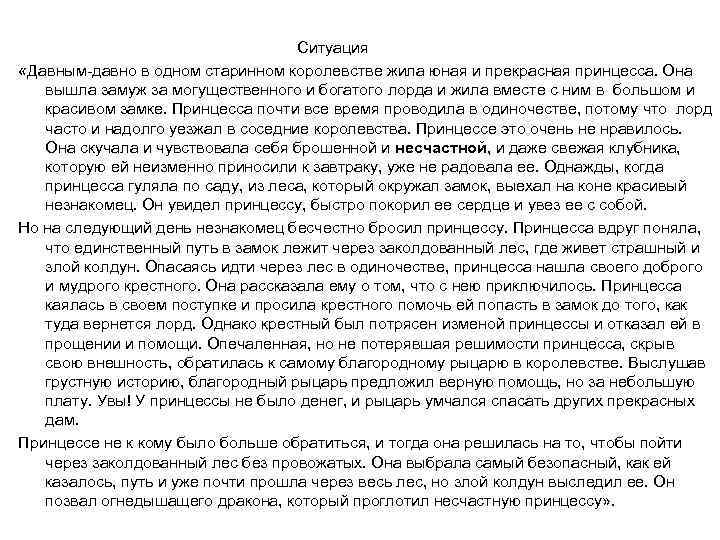 Ситуация

«Давным-давно в одном старинном королевстве жила юная и прекрасная принцесса. Она вышла замуж за могущественного и богатого лорда и жила вместе с ним в большом и красивом замке. Принцесса почти все время проводила в одиночестве, потому что лорд часто и надолго уезжал в соседние королевства. Принцессе это очень не нравилось. Она скучала и чувствовала себя брошенной и несчастной, и даже свежая клубника, которую ей неизменно приносили к завтраку, уже не радовала ее. Однажды, когда принцесса гуляла по саду, из леса, который окружал замок, выехал на коне красивый незнакомец. Он увидел принцессу, быстро покорил ее сердце и увез ее с собой.

Но на следующий день незнакомец бесчестно бросил принцессу. Принцесса вдруг поняла, что единственный путь в замок лежит через заколдованный лес, где живет страшный и злой колдун. Опасаясь идти через лес в одиночестве, принцесса нашла своего доброго и мудрого крестного. Она рассказала ему о том, что с нею приключилось. Принцесса каялась в своем поступке и просила крестного помочь ей попасть в замок до того, как туда вернется лорд. Однако крестный был потрясен изменой принцессы и отказал ей в прощении и помощи. Опечаленная, но не потерявшая решимости принцесса, скрыв свою внешность, обратилась к самому благородному рыцарю в королевстве. Выслушав грустную историю, благородный рыцарь предложил верную помощь, но за небольшую плату. Увы! У принцессы не было денег, и рыцарь умчался спасать других прекрасных дам.

Принцессе не к кому было больше обратиться, и тогда она решилась на то, чтобы пойти через заколдованный лес без провожатых. Она выбрала самый безопасный, как ей казалось, путь и уже почти прошла через весь лес, но злой колдун выследил ее. Он позвал огнедышащего дракона, который проглотил несчастную принцессу».